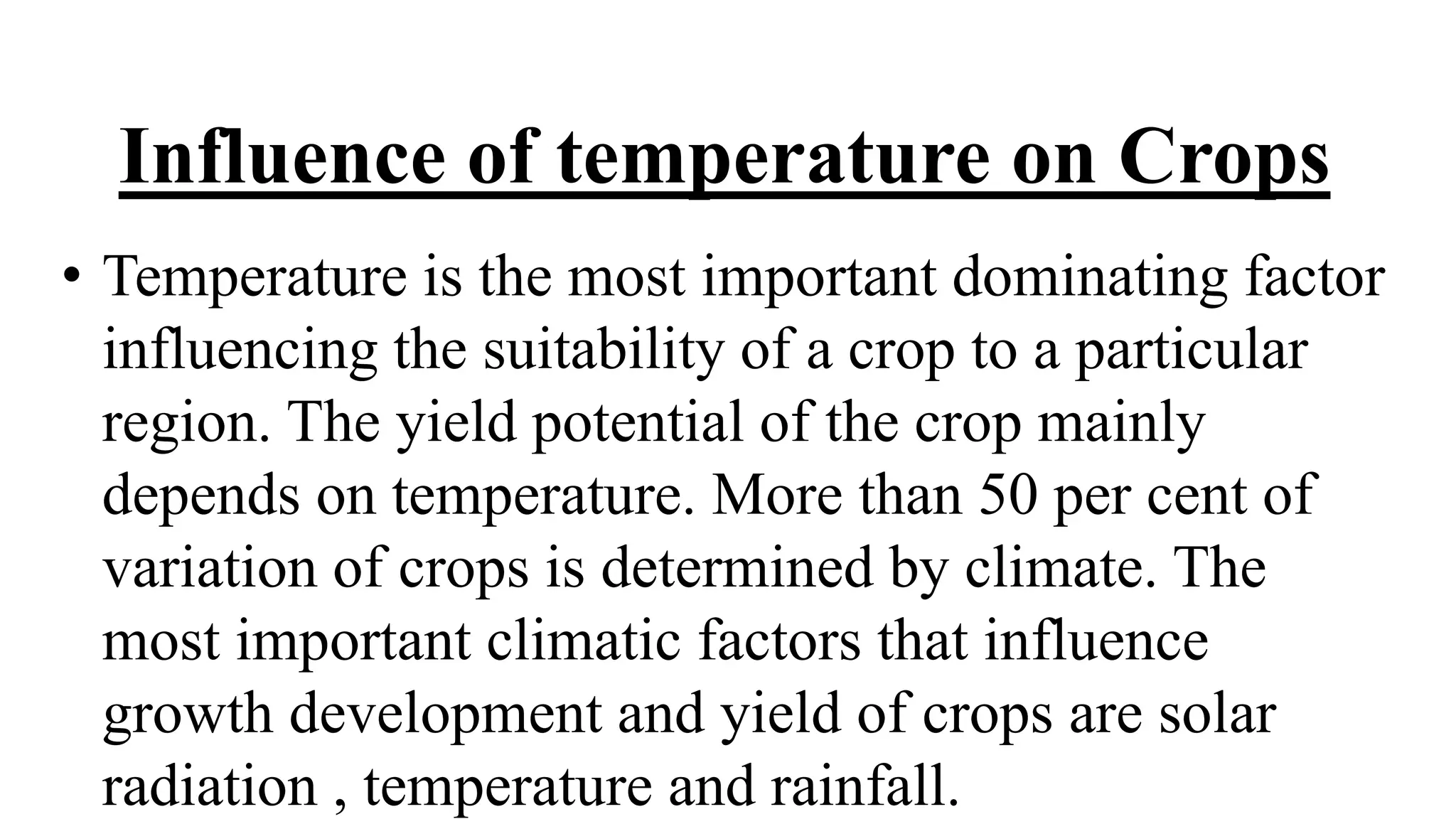 Influence of temperature on Crops

• Temperature is the most important dominating factor influencing the suitability of a crop to a particular region. The yield potential of the crop mainly depends on temperature. More than 50 per cent of variation of crops is determined by climate. The most important climatic factors that influence growth development and yield of crops are solar radiation , temperature and rainfall.